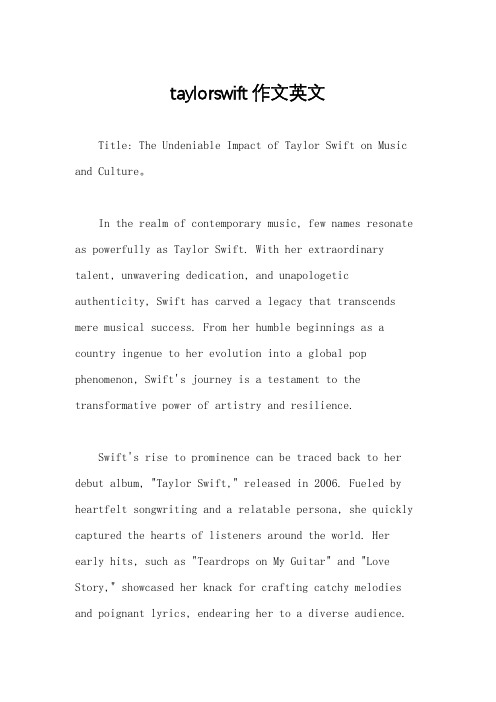 taylorswift 作文英文

Title: The Undeniable Impact of Taylor Swift on Music and Culture。

In the realm of contemporary music, few names resonate as powerfully as Taylor Swift. With her extraordinary talent, unwavering dedication, and unapologetic authenticity, Swift has carved a legacy that transcends mere musical success. From her humble beginnings as a country ingenue to her evolution into a global pop phenomenon, Swift's journey is a testament to the transformative power of artistry and resilience.

Swift's rise to prominence can be traced back to her debut album, "Taylor Swift," released in 2006. Fueled by heartfelt songwriting and a relatable persona, she quickly captured the hearts of listeners around the world. Her early hits, such as "Teardrops on My Guitar" and "Love Story," showcased her knack for crafting catchy melodies and poignant lyrics, endearing her to a diverse audience.